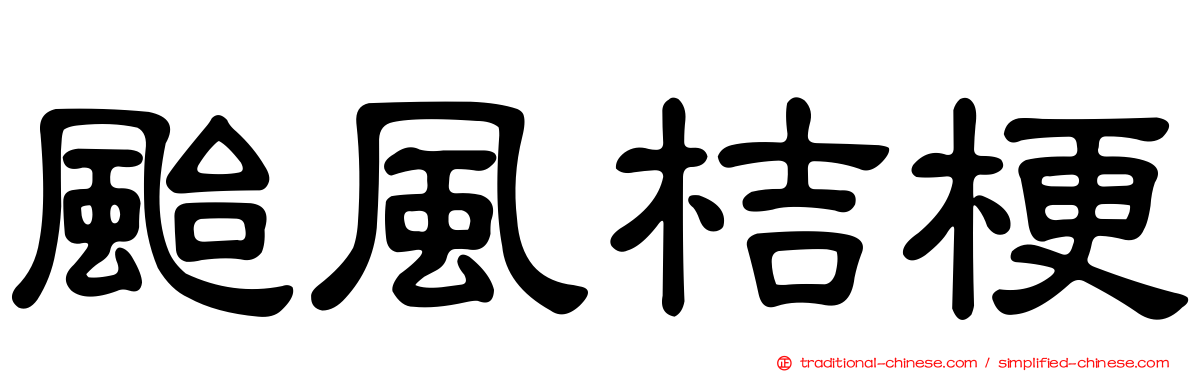 颱風桔梗

正 traditional-chinese.com / simplified-chinese.com